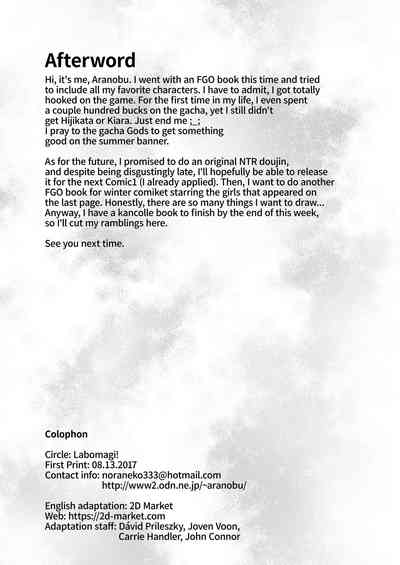 Afterword

Hi, it's me, Aranobu. I went with an FGO book this time and tried to include all my favorite characters. I have to admit, I got totally hooked on the game. For the first time in my life, I even spent a couple hundred bucks on the gacha, yet I still didn't get Hijikata or Kiara. Just end me ;_;
I pray to the gacha Gods to get something good on the summer banner.

As for the future, I promised to do an original NTR doujin, and despite being disgustingly late, I'll hopefully be able to release it for the next Comic1 (I already applied). Then, I want to do another FGO book for winter comiket starring the girls that appeared on the last page. Honestly, there are so many things I want to draw... Anyway, I have a kancolle book to finish by the end of this week, so I'll cut my ramblings here.

See you next time.

Colophon

Circle: Labomagi!
First Print: 08.13.2017
Contact info: noraneko333@hotmail.com
http://www2.odn.ne.jp/~aranobu/

English adaptation: 2D Market
Web: https://2d-market.com
Adaptation staff: Dávid Prileszky, Joven Voon, Carrie Handler, John Connor